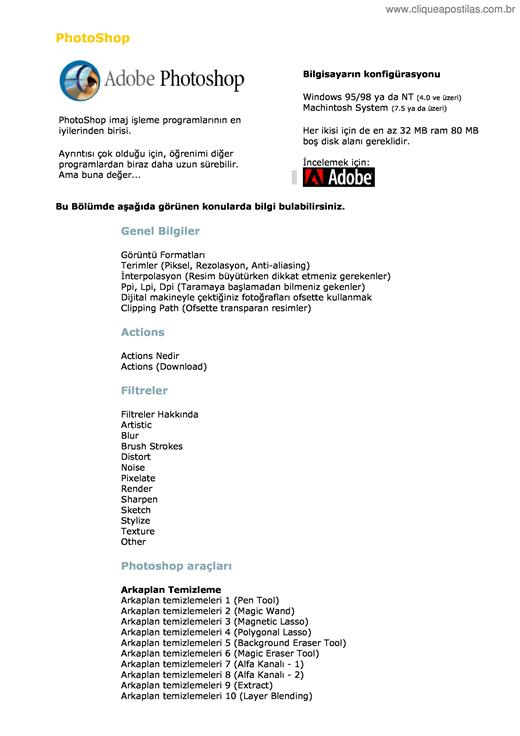 www.cliqueapostilas.com.br

PhotoShop

Adobe Photoshop

PhotoShop imaj işleme programlarının en iyilerinden birisi.

Ayrıntısı çok olduğu için, öğrenimi diğer programlardan biraz daha uzun sürebilir. Ama buna değer...

Bilgisayarın konfigürasyonu

Windows 95/98 ya da NT (4.0 ve üzeri)
Machintosh System (7.5 ya da üzeri)

Her ikisi için de en az 32 MB ram 80 MB boş disk alanı gereklidir.

İncelemek için:
Adobe

Bu Bölümde aşağıda görünen konularda bilgi bulabilirsiniz.

Genel Bilgiler

Görüntü Formatları
Terimler (Piksel, Rezolasyon, Anti-aliasing)
İnterpolasyon (Resim büyütürken dikkat etmeniz gerekenler)
Ppi, Lpi, Dpi (Taramaya başlamadan bilmeniz gekenler)
Dijital makineyle çektiğiniz fotoğrafları ofsette kullanmak
Clipping Path (Ofsette transparan resimler)

Actions

Actions Nedir
Actions (Download)

Filtreler

Filtreler Hakkında
Artistic
Blur
Brush Strokes
Distort
Noise
Pixelate
Render
Sharpen
Sketch
Stylize
Texture
Other

Photoshop araçları

Arkaplan Temizleme
Arkaplan temizlemeleri 1 (Pen Tool)
Arkaplan temizlemeleri 2 (Magic Wand)
Arkaplan temizlemeleri 3 (Magnetic Lasso)
Arkaplan temizlemeleri 4 (Polygonal Lasso)
Arkaplan temizlemeleri 5 (Background Eraser Tool)
Arkaplan temizlemeleri 6 (Magic Eraser Tool)
Arkaplan temizlemeleri 7 (Alfa Kanalı - 1)
Arkaplan temizlemeleri 8 (Alfa Kanalı - 2)
Arkaplan temizlemeleri 9 (Extract)
Arkaplan temizlemeleri 10 (Layer Blending)